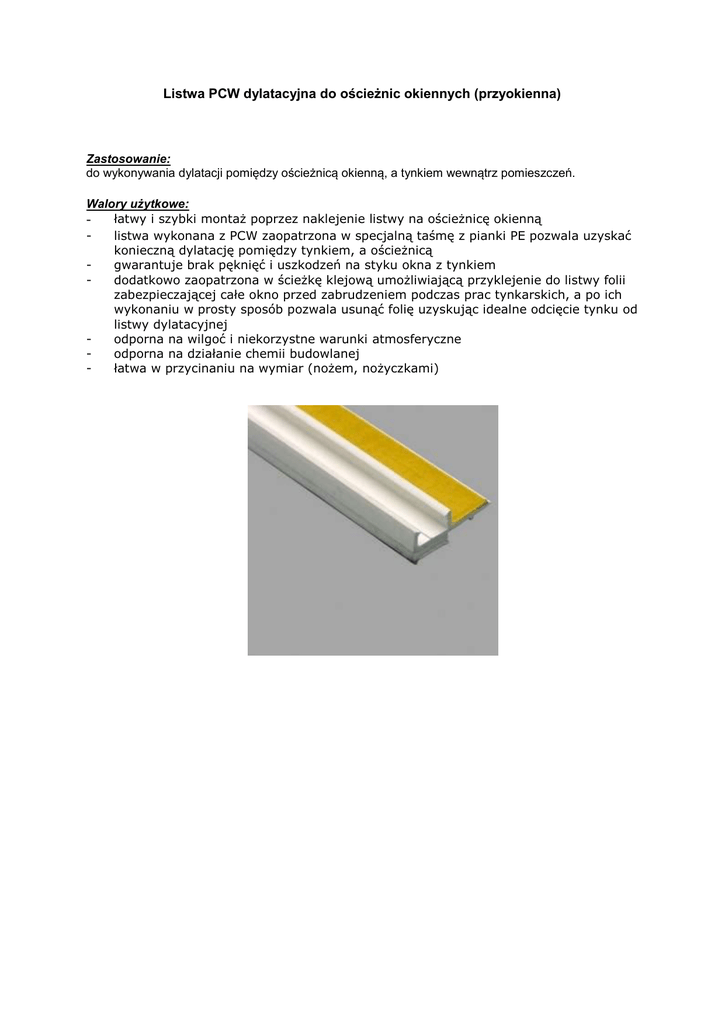 Listwa PCW dylatacyjna do ościeżnic okiennych (przyokienna)

Zastosowanie:
do wykonywania dylatacji pomiędzy ościeżnicą okienną, a tynkiem wewnątrz pomieszczeń.

Walory użytkowe:
- łatwy i szybki montaż poprzez naklejenie listwy na ościeżnicę okienną
- listwa wykonana z PCW zaopatrzona w specjalną taśmę z pianki PE pozwala uzyskać konieczną dylatację pomiędzy tynkiem, a ościeżnicą
- gwarantuje brak pęknięć i uszkodzeń na styku okna z tynkiem
- dodatkowo zaopatrzona w ścieżkę klejową umożliwiającą przyklejenie do listwy folii zabezpieczającej całe okno przed zabrudzeniem podczas prac tynkarskich, a po ich wykonaniu w prosty sposób pozwala usunąć folię uzyskując idealne odcięcie tynku od listwy dylatacyjnej
- odporna na wilgoć i niekorzystne warunki atmosferyczne
- odporna na działanie chemii budowlanej
- łatwa w przycinaniu na wymiar (nożem, nożyczkami)